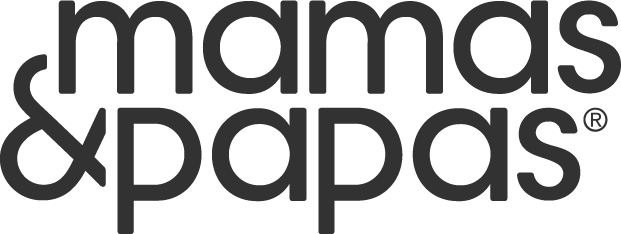 mamas
&papas®